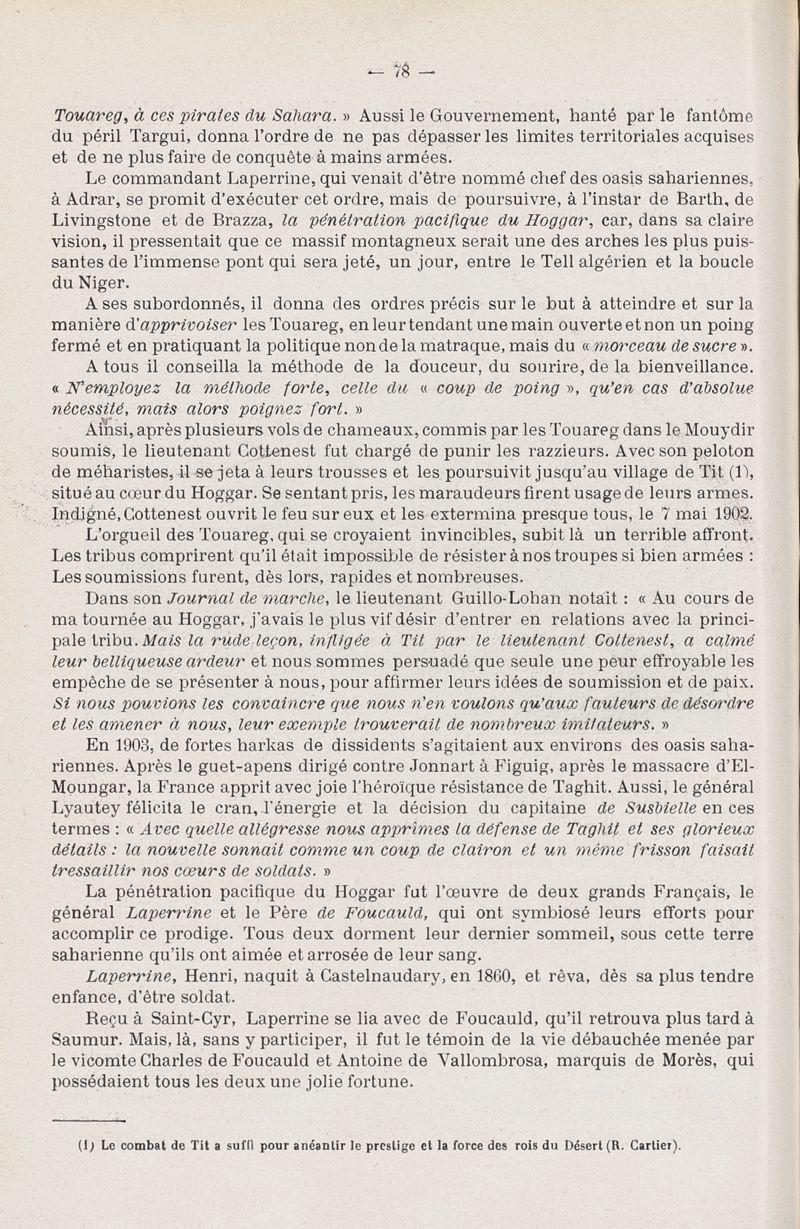 — 78 —

Touareg, à ces pirates du Sahara. » Aussi le Gouvernement, hanté par le fantôme du péril Targui, donna l'ordre de ne pas dépasser les limites territoriales acquises et de ne plus faire de conquête à mains armées.

Le commandant Laperrine, qui venait d'être nommé chef des oasis sahariennes, à Adrar, se promit d'exécuter cet ordre, mais de poursuivre, à l'instar de Barth, de Livingstone et de Brazza, la pénétration pacifique du Hoggar, car, dans sa claire vision, il pressentait que ce massif montagneux serait une des arches les plus puissantes de l'immense pont qui sera jeté, un jour, entre le Tell algérien et la boucle du Niger.

A ses subordonnés, il donna des ordres précis sur le but à atteindre et sur la manière d'apprivoiser les Touareg, en leur tendant une main ouverte et non un poing fermé et en pratiquant la politique non de la matraque, mais du « morceau de sucre ».

A tous il conseilla la méthode de la douceur, du sourire, de la bienveillance. « N'employez la méthode forte, celle du « coup de poing », qu'en cas d'absolue nécessité, mais alors poignez fort. »

Ainsi, après plusieurs vols de chameaux, commis par les Touareg dans le Mouydir soumis, le lieutenant Cottenest fut chargé de punir les razzieurs. Avec son peloton de méharistes, il se jeta à leurs trousses et les poursuivit jusqu'au village de Tit (1), situé au cœur du Hoggar. Se sentant pris, les maraudeurs firent usage de leurs armes. Indigné, Cottenest ouvrit le feu sur eux et les extermina presque tous, le 7 mai 1902.

L'orgueil des Touareg, qui se croyaient invincibles, subit là un terrible affront. Les tribus comprirent qu'il était impossible de résister à nos troupes si bien armées : Les soumissions furent, dès lors, rapides et nombreuses.

Dans son Journal de marche, le lieutenant Guillo-Lohan notait : « Au cours de ma tournée au Hoggar, j'avais le plus vif désir d'entrer en relations avec la principale tribu. Mais la rude leçon, infligée à Tit par le lieutenant Cottenest, a calmé leur belliqueuse ardeur et nous sommes persuadé que seule une peur effroyable les empêche de se présenter à nous, pour affirmer leurs idées de soumission et de paix. Si nous pouvions les convaincre que nous n'en voulons qu'aux fauteurs de désordre et les amener à nous, leur exemple trouverait de nombreux imitateurs. »

En 1903, de fortes harkas de dissidents s'agitaient aux environs des oasis sahariennes. Après le guet-apens dirigé contre Jonnart à Figuig, après le massacre d'El-Moungar, la France apprit avec joie l'héroïque résistance de Taghit. Aussi, le général Lyautey félicita le cran, l'énergie et la décision du capitaine de Susbielle en ces termes : « Avec quelle allégresse nous apprîmes la défense de Taghit et ses glorieux détails : la nouvelle sonnait comme un coup de clairon et un même frisson faisait tressaillir nos cœurs de soldats. »

La pénétration pacifique du Hoggar fut l'œuvre de deux grands Français, le général Laperrine et le Père de Foucauld, qui ont symbiosé leurs efforts pour accomplir ce prodige. Tous deux dorment leur dernier sommeil, sous cette terre saharienne qu'ils ont aimée et arrosée de leur sang.

Laperrine, Henri, naquit à Castelnaudary, en 1860, et rêva, dès sa plus tendre enfance, d'être soldat.

Reçu à Saint-Cyr, Laperrine se lia avec de Foucauld, qu'il retrouva plus tard à Saumur. Mais, là, sans y participer, il fut le témoin de la vie débauchée menée par le vicomte Charles de Foucauld et Antoine de Vallombrosa, marquis de Morès, qui possédaient tous les deux une jolie fortune.

(1) Le combat de Tit a suffi pour anéantir le prestige et la force des rois du Désert (R. Cartier).